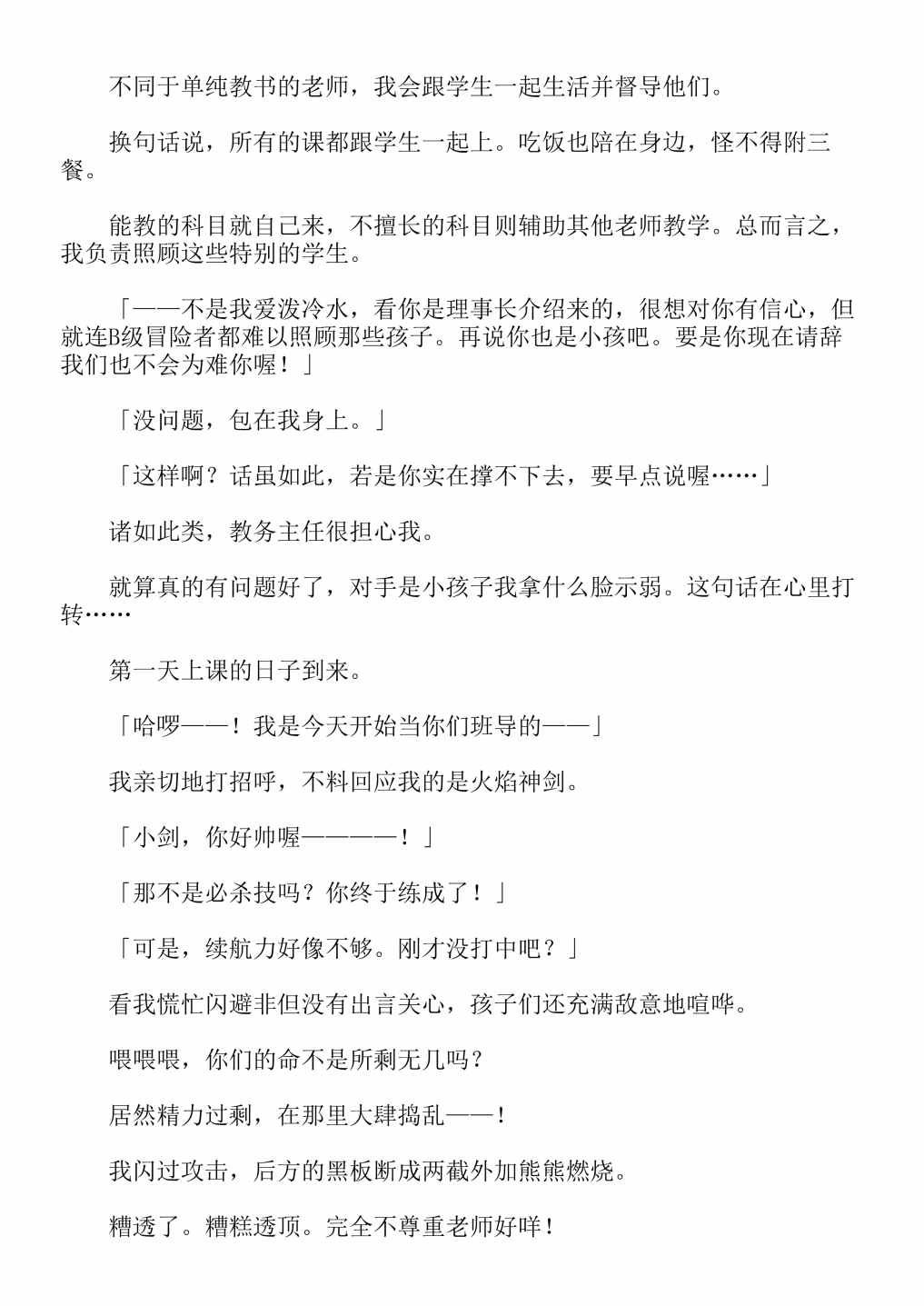 不同于单纯教书的老师，我会跟学生一起生活并督导他们。

换句话说，所有的课都跟学生一起上。吃饭也陪在身边，怪不得附三餐。

能教的科目就自己来，不擅长的科目则辅助其他老师教学。总而言之，我负责照顾这些特别的学生。

「——不是我爱泼冷水，看你是理事长介绍来的，很想对你有信心，但就连B级冒险者都难以照顾那些孩子。再说你也是小孩吧。要是你现在请辞我们也不会为难你喔！」

「没问题，包在我身上。」

「这样啊？话虽如此，若是你实在撑不下去，要早点说喔……」

诸如此类，教务主任很担心我。

就算真的有问题好了，对手是小孩子我拿什么脸示弱。这句话在心里打转……

第一天上课的日子到来。

「哈啰——！我是今天开始当你们班导的——」

我亲切地打招呼，不料回应我的是火焰神剑。

「小剑，你好帅喔————！」

「那不是必杀技吗？你终于练成了！」

「可是，续航力好像不够。刚才没打中吧？」

看我慌忙闪避非但没有出言关心，孩子们还充满敌意地喧哗。

喂喂喂，你们的命不是所剩无几吗？

居然精力过剩，在那里大肆捣乱——！

我闪过攻击，后方的黑板断成两截外加熊熊燃烧。

糟透了。糟糕透顶。完全不尊重老师好咩！